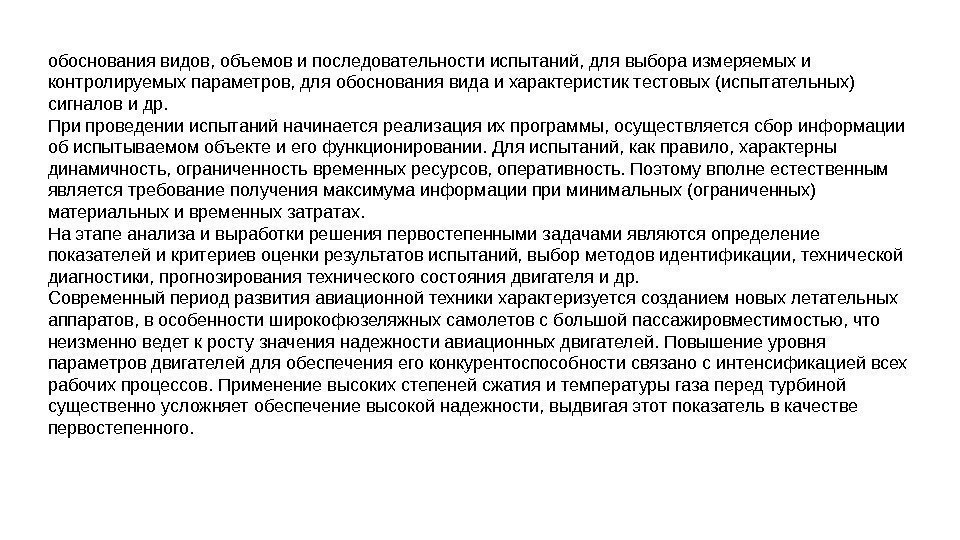 обоснования видов, объемов и последовательности испытаний, для выбора измеряемых и контролируемых параметров, для обоснования вида и характеристик тестовых (испытательных) сигналов и др.
При проведении испытаний начинается реализация их программы, осуществляется сбор информации об испытываемом объекте и его функционировании. Для испытаний, как правило, характерны динамичность, ограниченность временных ресурсов, оперативность. Поэтому вполне естественным является требование получения максимума информации при минимальных (ограниченных) материальных и временных затратах.
На этапе анализа и выработки решения первостепенными задачами являются определение показателей и критериев оценки результатов испытаний, выбор методов идентификации, технической диагностики, прогнозирования технического состояния двигателя и др.
Современный период развития авиационной техники характеризуется созданием новых летательных аппаратов, в особенности широкофюзеляжных самолетов с большой пассажировместимостью, что неизменно ведет к росту значения надежности авиационных двигателей. Повышение уровня параметров двигателей для обеспечения его конкурентоспособности связано с интенсификацией всех рабочих процессов. Применение высоких степеней сжатия и температуры газа перед турбиной существенно усложняет обеспечение высокой надежности, выдвигая этот показатель в качестве первостепенного.